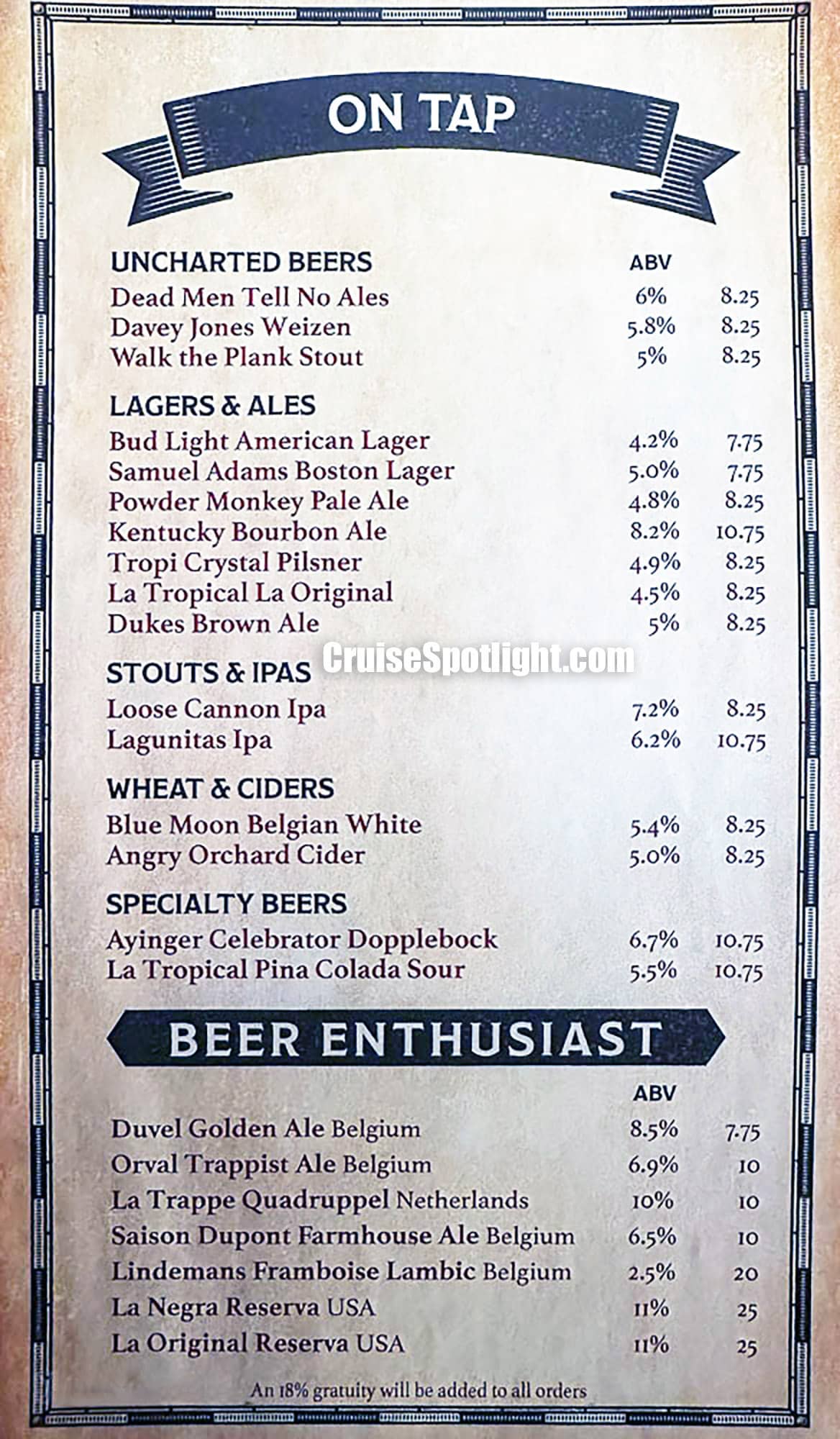 ON TAP

UNCHARTED BEERS ABV
Dead Men Tell No Ales 6% 8.25
Davey Jones Weizen 5.8% 8.25
Walk the Plank Stout 5% 8.25

LAGERS & ALES
Bud Light American Lager 4.2% 7.75
Samuel Adams Boston Lager 5.0% 7.75
Powder Monkey Pale Ale 4.8% 8.25
Kentucky Bourbon Ale 8.2% 10.75
Tropi Crystal Pilsner 4.9% 8.25
La Tropical La Original 4.5% 8.25
Dukes Brown Ale 5% 8.25

STOUTS & IPAS
Loose Cannon Ipa 7.2% 8.25
Lagunitas Ipa 6.2% 10.75

WHEAT & CIDERS
Blue Moon Belgian White 5.4% 8.25
Angry Orchard Cider 5.0% 8.25

SPECIALTY BEERS
Ayinger Celebrator Dopplebock 6.7% 10.75
La Tropical Pina Colada Sour 5.5% 10.75

BEER ENTHUSIAST

ABV
Duvel Golden Ale Belgium 8.5% 7.75
Orval Trappist Ale Belgium 6.9% 10
La Trappe Quadruppel Netherlands 10% 10
Saison Dupont Farmhouse Ale Belgium 6.5% 10
Lindemans Framboise Lambic Belgium 2.5% 20
La Negra Reserva USA 11% 25
La Original Reserva USA 11% 25

An 18% gratuity will be added to all orders

CruiseSpotlight.com